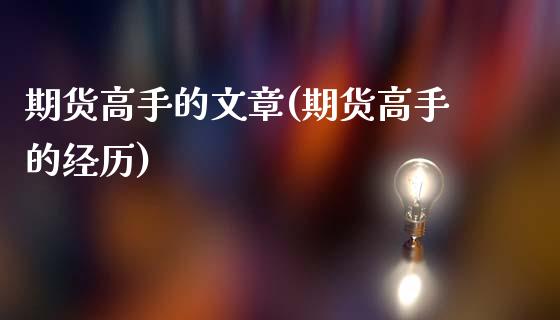 期货高手的文章(期货高手的经历)